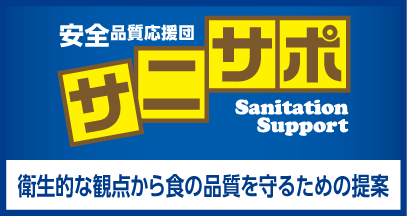 安全品質応援団

サニサポ

Sanitation Support

衛生的な観点から食の品質を守るための提案